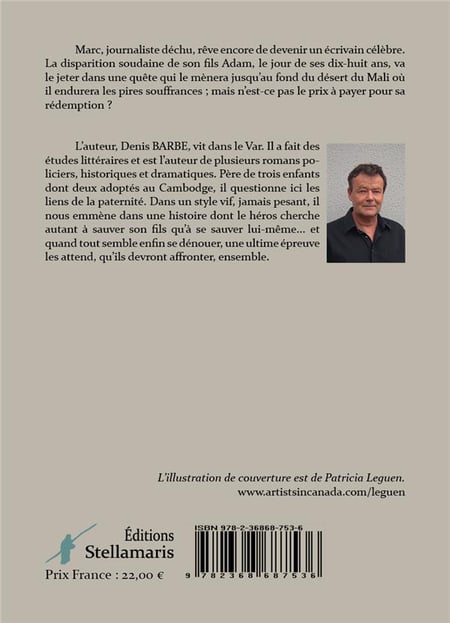 Marc, journaliste déchu, rêve encore de devenir un écrivain célèbre. La disparition soudaine de son fils Adam, le jour de ses dix-huit ans, va le jeter dans une quête qui le mènera jusqu'au fond du désert du Mali où il endurera les pires souffrances ; mais n'est-ce pas le prix à payer pour sa rédemption ?

L'auteur, Denis BARBE, vit dans le Var. Il a fait des études littéraires et est l'auteur de plusieurs romans policiers, historiques et dramatiques. Père de trois enfants dont deux adoptés au Cambodge, il questionne ici les liens de la paternité. Dans un style vif, jamais pesant, il nous emmène dans une histoire dont le héros cherche autant à sauver son fils qu'à se sauver lui-même... et quand tout semble enfin se dénouer, une ultime épreuve les attend, qu'ils devront affronter, ensemble.

L'illustration de couverture est de Patricia Leguen.
www.artistsincanada.com/leguen

Éditions
Stellamaris

Prix France : 22,00 €

ISBN 978-2-36868-753-6

9 782368 687536